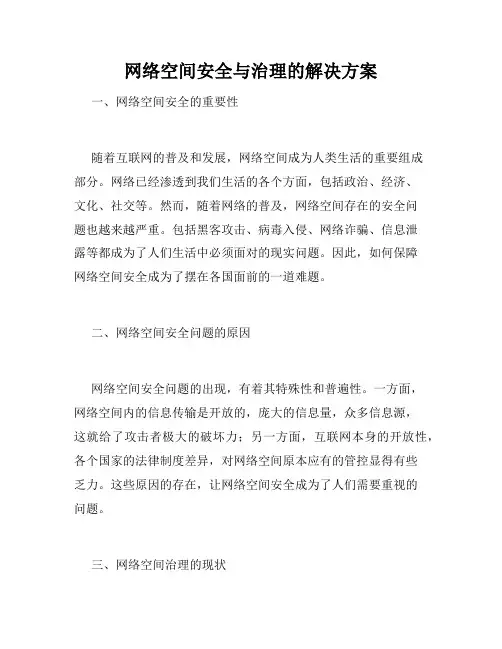 网络空间安全与治理的解决方案

一、网络空间安全的重要性

随着互联网的普及和发展，网络空间成为人类生活的重要组成部分。网络已经渗透到我们生活的各个方面，包括政治、经济、文化、社交等。然而，随着网络的普及，网络空间存在的安全问题也越来越严重。包括黑客攻击、病毒入侵、网络诈骗、信息泄露等都成为了人们生活中必须面对的现实问题。因此，如何保障网络空间安全成为了摆在各国面前的一道难题。

二、网络空间安全问题的原因

网络空间安全问题的出现，有着其特殊性和普遍性。一方面，网络空间内的信息传输是开放的，庞大的信息量，众多信息源，这就给了攻击者极大的破坏力；另一方面，互联网本身的开放性，各个国家的法律制度差异，对网络空间原本应有的管控显得有些乏力。这些原因的存在，让网络空间安全成为了人们需要重视的问题。

三、网络空间治理的现状